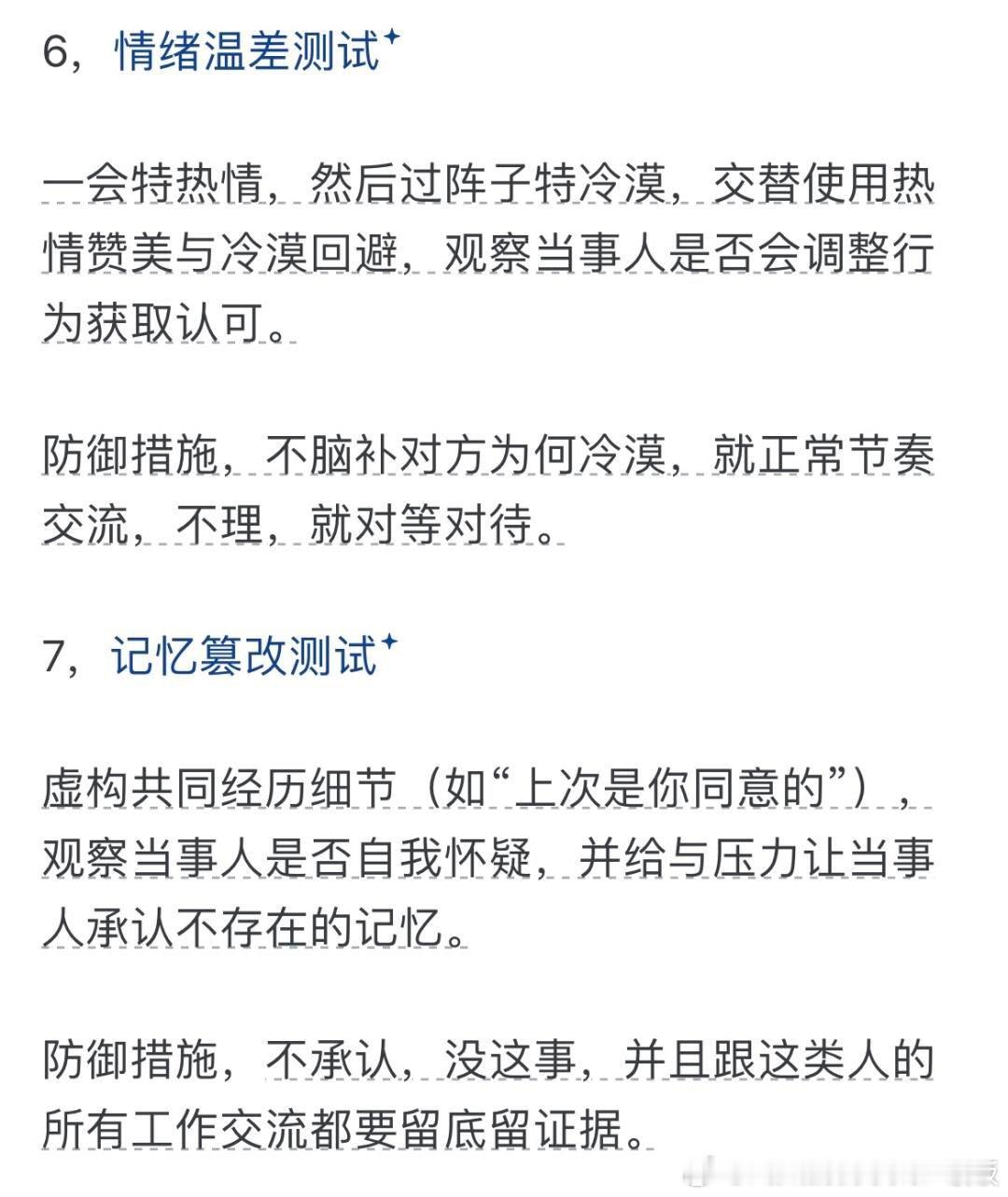 6，情绪温差测试

一会特热情，然后过阵子特冷漠，交替使用热情赞美与冷漠回避，观察当事人是否会调整行为获取认可。

防御措施，不脑补对方为何冷漠，就正常节奏交流，不理，就对等对待。

7，记忆篡改测试

虚构共同经历细节（如“上次是你同意的”），观察当事人是否自我怀疑，并给与压力让当事人承认不存在的记忆。

防御措施，不承认，没这事，并且跟这类人的所有工作交流都要留底留证据。